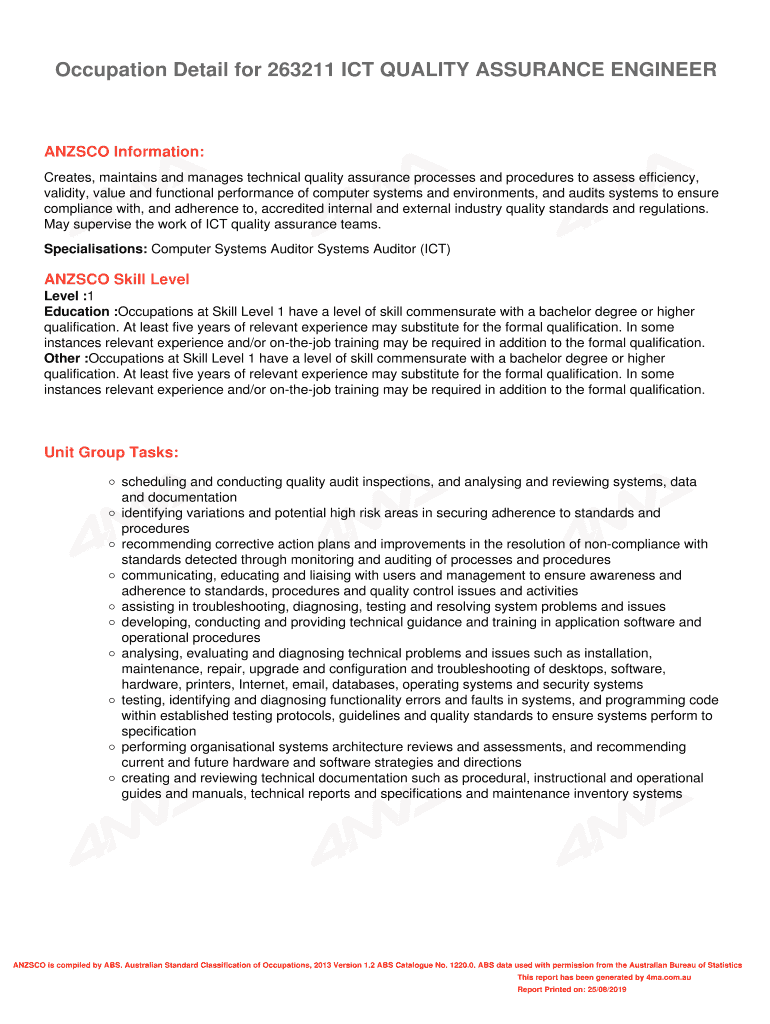 Occupation Detail for 263211 ICT QUALITY ASSURANCE ENGINEER

ANZSCO Information:

Creates, maintains and manages technical quality assurance processes and procedures to assess efficiency, validity, value and functional performance of computer systems and environments, and audits systems to ensure compliance with, and adherence to, accredited internal and external industry quality standards and regulations. May supervise the work of ICT quality assurance teams.

Specialisations: Computer Systems Auditor Systems Auditor (ICT)

ANZSCO Skill Level

Level :1
Education :Occupations at Skill Level 1 have a level of skill commensurate with a bachelor degree or higher qualification. At least five years of relevant experience may substitute for the formal qualification. In some instances relevant experience and/or on-the-job training may be required in addition to the formal qualification.
Other :Occupations at Skill Level 1 have a level of skill commensurate with a bachelor degree or higher qualification. At least five years of relevant experience may substitute for the formal qualification. In some instances relevant experience and/or on-the-job training may be required in addition to the formal qualification.

Unit Group Tasks:

○ scheduling and conducting quality audit inspections, and analysing and reviewing systems, data and documentation
○ identifying variations and potential high risk areas in securing adherence to standards and procedures
○ recommending corrective action plans and improvements in the resolution of non-compliance with standards detected through monitoring and auditing of processes and procedures
○ communicating, educating and liaising with users and management to ensure awareness and adherence to standards, procedures and quality control issues and activities
○ assisting in troubleshooting, diagnosing, testing and resolving system problems and issues
○ developing, conducting and providing technical guidance and training in application software and operational procedures
○ analysing, evaluating and diagnosing technical problems and issues such as installation, maintenance, repair, upgrade and configuration and troubleshooting of desktops, software, hardware, printers, Internet, email, databases, operating systems and security systems
○ testing, identifying and diagnosing functionality errors and faults in systems, and programming code within established testing protocols, guidelines and quality standards to ensure systems perform to specification
○ performing organisational systems architecture reviews and assessments, and recommending current and future hardware and software strategies and directions
○ creating and reviewing technical documentation such as procedural, instructional and operational guides and manuals, technical reports and specifications and maintenance inventory systems

ANZSCO is compiled by ABS. Australian Standard Classification of Occupations, 2013 Version 1.2 ABS Catalogue No. 1220.0. ABS data used with permission from the Australian Bureau of Statistics
This report has been generated by 4ma.com.au
Report Printed on: 25/08/2019